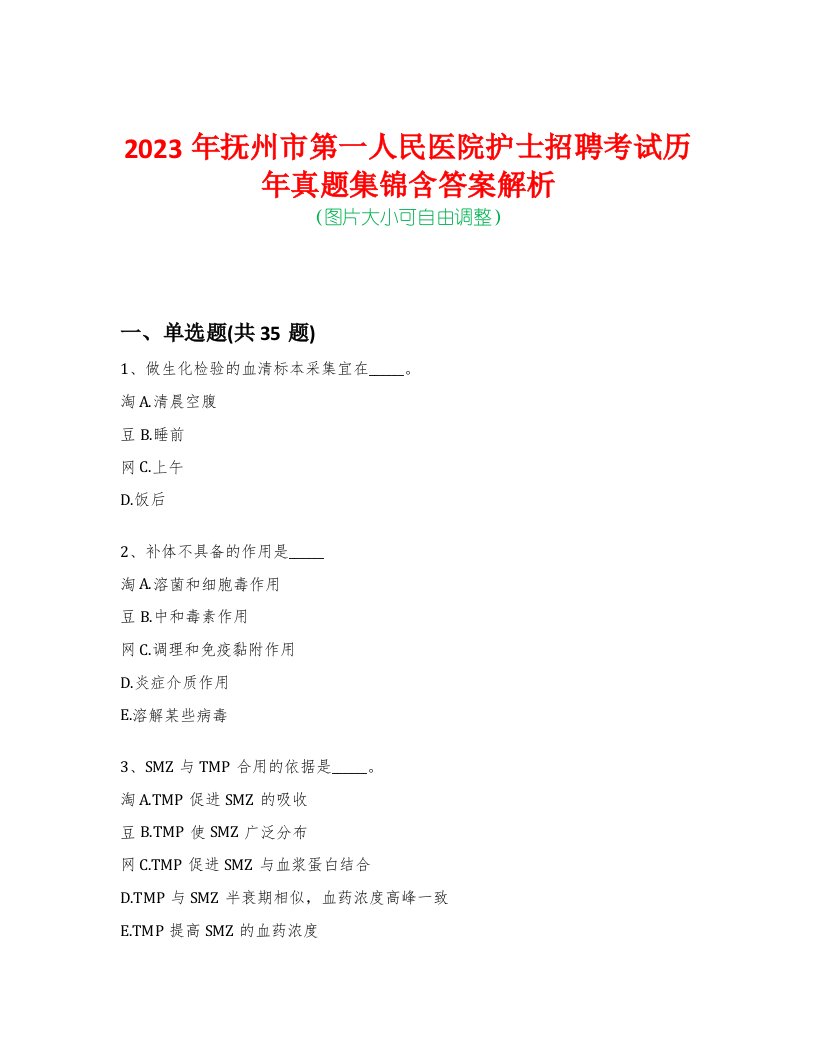 2023 年抚州市第一人民医院护士招聘考试历年真题集锦含答案解析
(图片大小可自由调整)

一、单选题(共 35 题)

1、做生化检验的血清标本采集宜在_____。

淘 A.清晨空腹

豆 B.睡前

网 C.上午

D.饭后

2、补体不具备的作用是_____

淘 A.溶菌和细胞毒作用

豆 B.中和毒素作用

网 C.调理和免疫黏附作用

D.炎症介质作用

E.溶解某些病毒

3、SMZ 与 TMP 合用的依据是_____。

淘 A.TMP 促进 SMZ 的吸收

豆 B.TMP 使 SMZ 广泛分布

网 C.TMP 促进 SMZ 与血浆蛋白结合

D.TMP 与 SMZ 半衰期相似，血药浓度高峰一致

E.TMP 提高 SMZ 的血药浓度